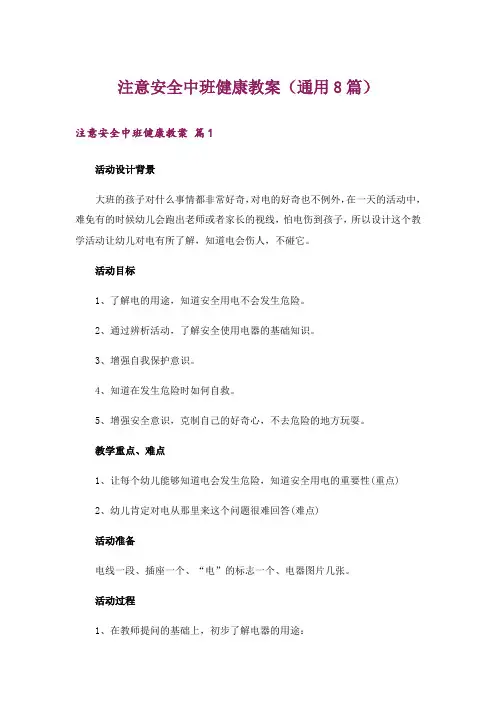 注意安全中班健康教案（通用8篇）

注意安全中班健康教案 篇1

活动设计背景

大班的孩子对什么事情都非常好奇，对电的好奇也不例外，在一天的活动中，难免有的时候幼儿会跑出老师或者家长的视线，怕电伤到孩子，所以设计这个教学活动让幼儿对电有所了解，知道电会伤人，不碰它。

活动目标

1、了解电的用途，知道安全用电不会发生危险。

2、通过辨析活动，了解安全使用电器的基础知识。

3、增强自我保护意识。

4、知道在发生危险时如何自救。

5、增强安全意识，克制自己的好奇心，不去危险的地方玩耍。

教学重点、难点

1、让每个幼儿能够知道电会发生危险，知道安全用电的重要性(重点)

2、幼儿肯定对电从那里来这个问题很难回答(难点)

活动准备

电线一段、插座一个、“电”的标志一个、电器图片几张。

活动过程

1、在教师提问的基础上，初步了解电器的用途：